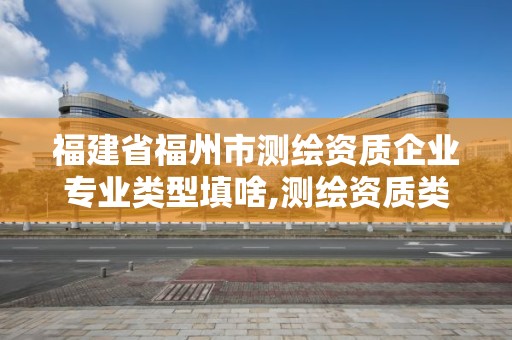 福建省福州市测绘资质企业专业类型填啥,测绘资质类